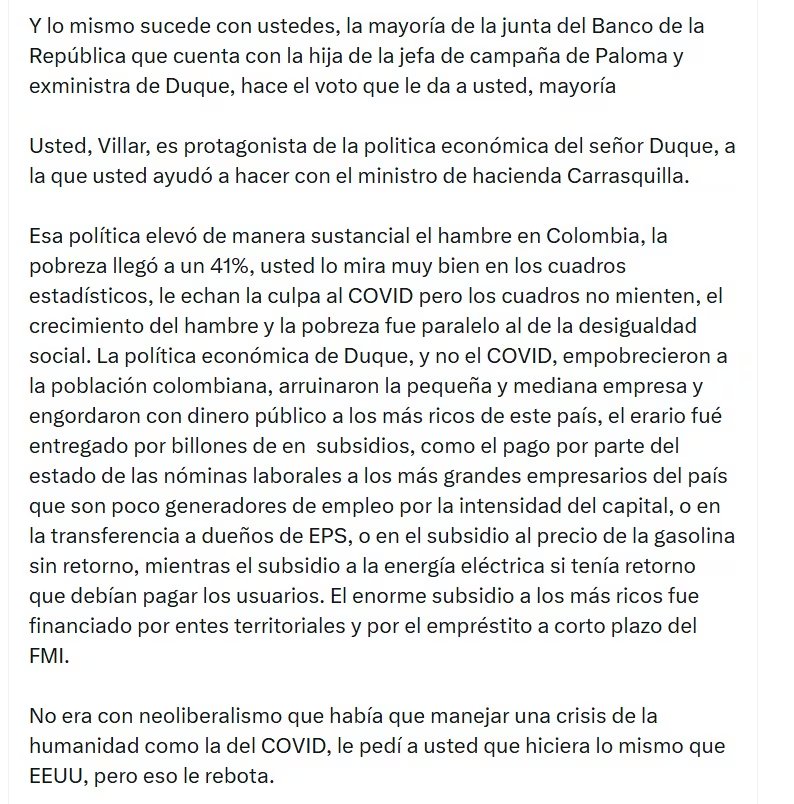 Y lo mismo sucede con ustedes, la mayoría de la junta del Banco de la República que cuenta con la hija de la jefa de campaña de Paloma y exministra de Duque, hace el voto que le da a usted, mayoría

Usted, Villar, es protagonista de la politica económica del señor Duque, a la que usted ayudó a hacer con el ministro de hacienda Carrasquilla.

Esa política elevó de manera sustancial el hambre en Colombia, la pobreza llegó a un 41%, usted lo mira muy bien en los cuadros estadísticos, le echan la culpa al COVID pero los cuadros no mienten, el crecimiento del hambre y la pobreza fue paralelo al de la desigualdad social. La política económica de Duque, y no el COVID, empobrecieron a la población colombiana, arruinaron la pequeña y mediana empresa y engordaron con dinero público a los más ricos de este país, el erario fué entregado por billones de en subsidios, como el pago por parte del estado de las nóminas laborales a los más grandes empresarios del país que son poco generadores de empleo por la intensidad del capital, o en la transferencia a dueños de EPS, o en el subsidio al precio de la gasolina sin retorno, mientras el subsidio a la energía eléctrica si tenía retorno que debían pagar los usuarios. El enorme subsidio a los más ricos fue financiado por entes territoriales y por el empréstito a corto plazo del FMI.

No era con neoliberalismo que había que manejar una crisis de la humanidad como la del COVID, le pedí a usted que hiciera lo mismo que EEUU, pero eso le rebota.